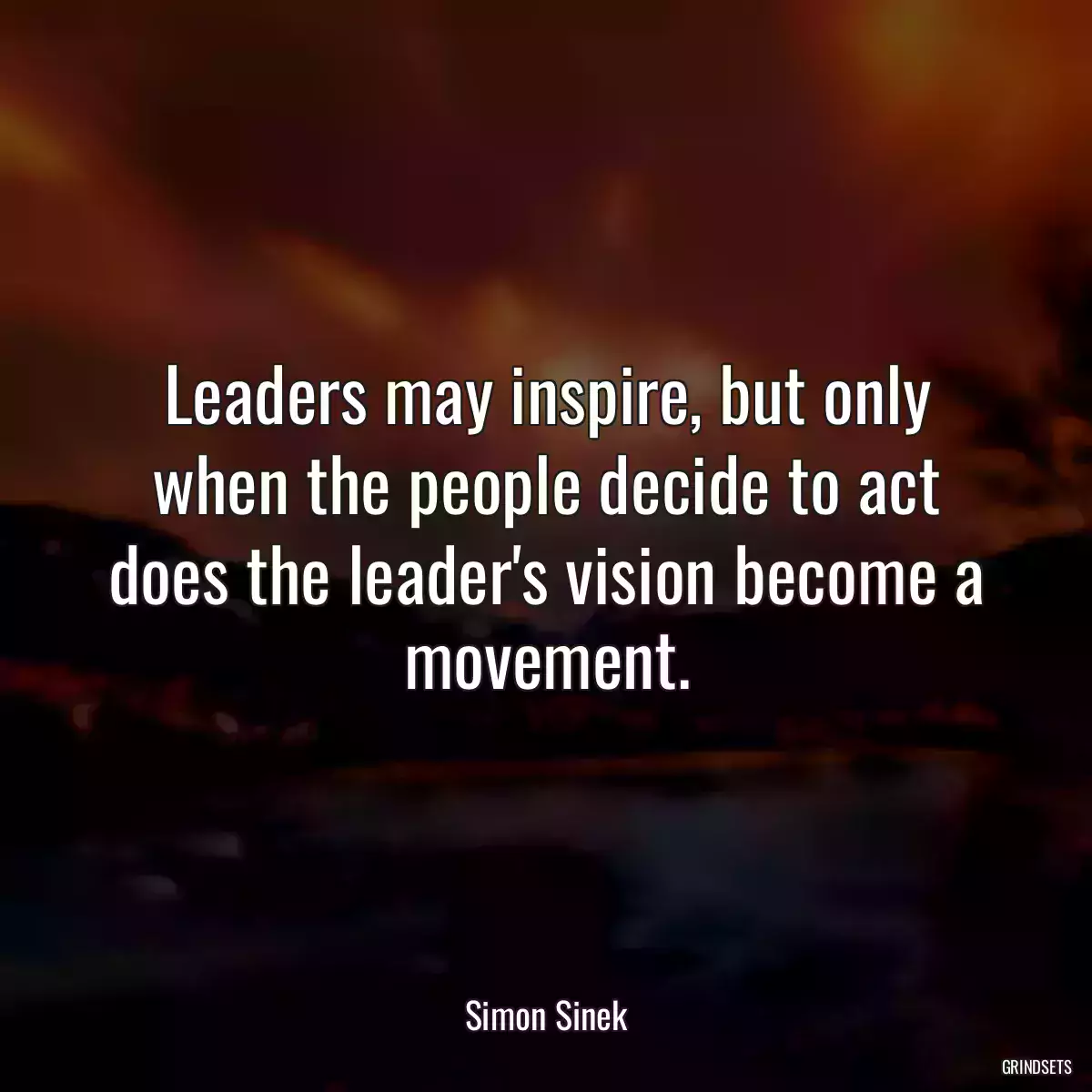 Leaders may inspire, but only when the people decide to act does the leader's vision become a movement.

Simon Sinek

GRINDSETS